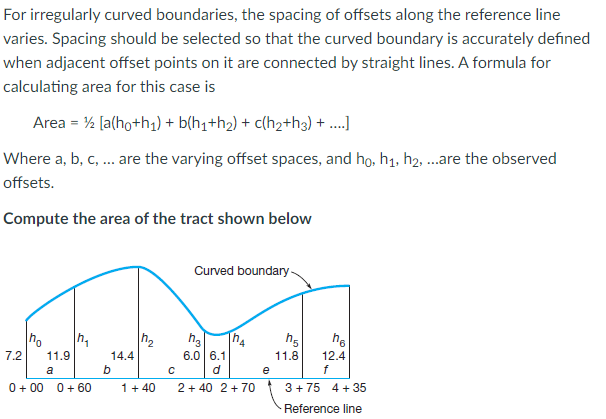 For irregularly curved boundaries, the spacing of offsets along the reference line varies. Spacing should be selected so that the curved boundary is accurately defined when adjacent offset points on it are connected by straight lines. A formula for calculating area for this case is

Area = ½ [a($h_0$+$h_1$) + b($h_1$+$h_2$) + c($h_2$+$h_3$) + ....]

Where a, b, c, ... are the varying offset spaces, and $h_0$, $h_1$, $h_2$, ...are the observed offsets.

Compute the area of the tract shown below

Curved boundary

$h_0$ $h_1$ $h_2$ $h_3$ $h_4$ $h_5$ $h_6$

7.2 11.9 14.4 6.0 6.1 11.8 12.4

a b c d e f

0 + 00 0 + 60 1 + 40 2 + 40 2 + 70 3 + 75 4 + 35

Reference line